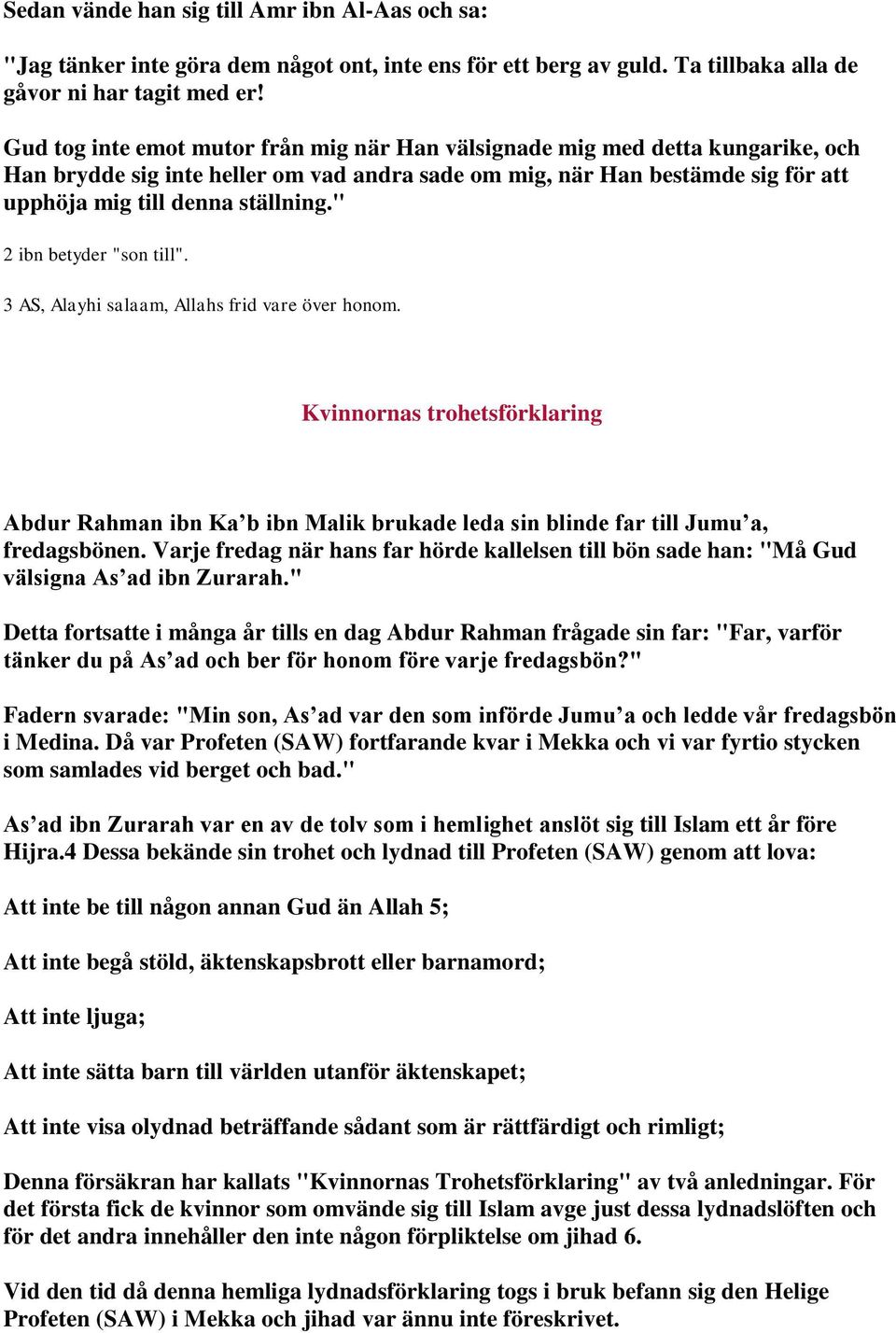 Sedan vände han sig till Amr ibn Al-Aas och sa:

"Jag tänker inte göra dem något ont, inte ens för ett berg av guld. Ta tillbaka alla de gåvor ni har tagit med er!

Gud tog inte emot mutor från mig när Han välsignade mig med detta kungarike, och Han brydde sig inte heller om vad andra sade om mig, när Han bestämde sig för att upphöja mig till denna ställning."

2 ibn betyder "son till".

3 AS, Alayhi salaam, Allahs frid vare över honom.

Kvinnornas trohetsförklaring

Abdur Rahman ibn Ka’b ibn Malik brukade leda sin blinde far till Jumu’a, fredagsbönen. Varje fredag när hans far hörde kallelsen till bön sade han: "Må Gud välsigna As’ad ibn Zurarah."

Detta fortsatte i många år tills en dag Abdur Rahman frågade sin far: "Far, varför tänker du på As’ad och ber för honom före varje fredagsbön?"

Fadern svarade: "Min son, As’ad var den som införde Jumu’a och ledde vår fredagsbön i Medina. Då var Profeten (SAW) fortfarande kvar i Mekka och vi var fyrtio stycken som samlades vid berget och bad."

As’ad ibn Zurarah var en av de tolv som i hemlighet anslöt sig till Islam ett år före Hijra.4 Dessa bekände sin trohet och lydnad till Profeten (SAW) genom att lova:

Att inte be till någon annan Gud än Allah 5;

Att inte begå stöld, äktenskapsbrott eller barnamord;

Att inte ljuga;

Att inte sätta barn till världen utanför äktenskapet;

Att inte visa olydnad beträffande sådant som är rättfärdigt och rimligt;

Denna försäkran har kallats "Kvinnornas Trohetsförklaring" av två anledningar. För det första fick de kvinnor som omvände sig till Islam avge just dessa lydnadslöften och för det andra innehåller den inte någon förpliktelse om jihad 6.

Vid den tid då denna hemliga lydnadsförklaring togs i bruk befann sig den Helige Profeten (SAW) i Mekka och jihad var ännu inte föreskrivet.